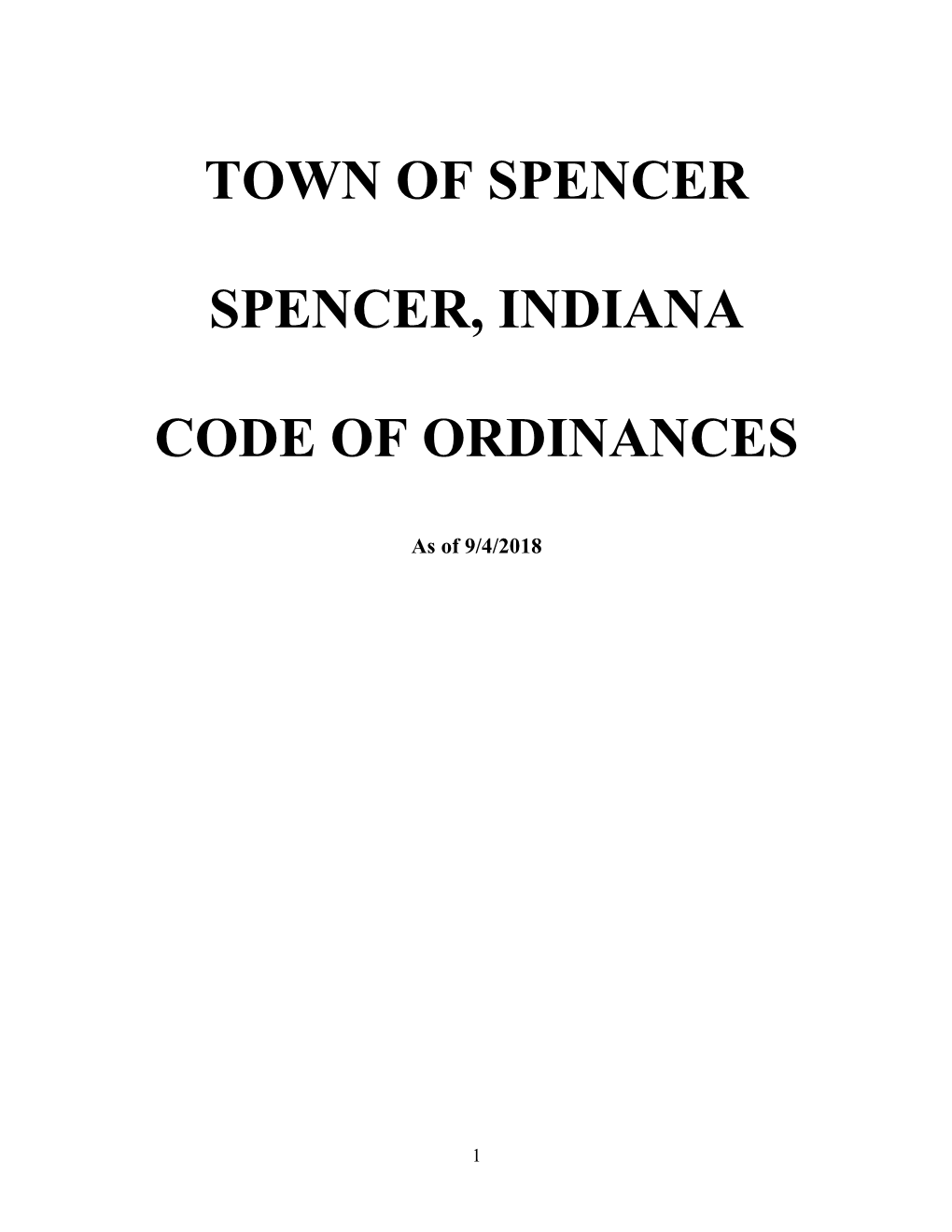 TOWN OF SPENCER

SPENCER, INDIANA

CODE OF ORDINANCES

As of 9/4/2018

1